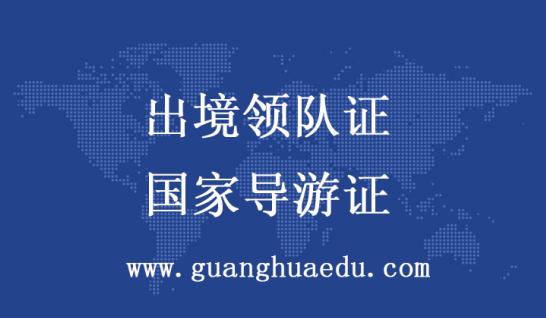 出境领队证
国家导游证
www.guanghuaedu.com